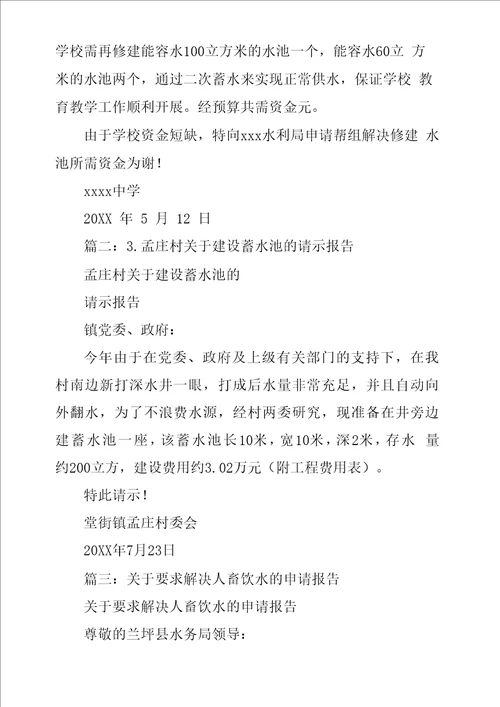 学校需再修建能容水100立方米的水池一个，能容水60立 方米的水池两个，通过二次蓄水来实现正常供水，保证学校 教育教学工作顺利开展。经预算共需资金元。

由于学校资金短缺，特向xxx水利局申请帮组解决修建 水池所需资金为谢！

xxxx中学

20XX 年 5 月 12 日

篇二：3.孟庄村关于建设蓄水池的请示报告

孟庄村关于建设蓄水池的

请示报告

镇党委、政府：

今年由于在党委、政府及上级有关部门的支持下，在我村南边新打深水井一眼，打成后水量非常充足，并且自动向外翻水，为了不浪费水源，经村两委研究，现准备在井旁边建蓄水池一座，该蓄水池长10米，宽10米，深2米，存水 量约200立方，建设费用约3.02万元（附工程费用表）。

特此请示！

堂街镇孟庄村委会

20XX年7月23日

篇三：关于要求解决人畜饮水的申请报告

关于要求解决人畜饮水的申请报告

尊敬的兰坪县水务局领导：